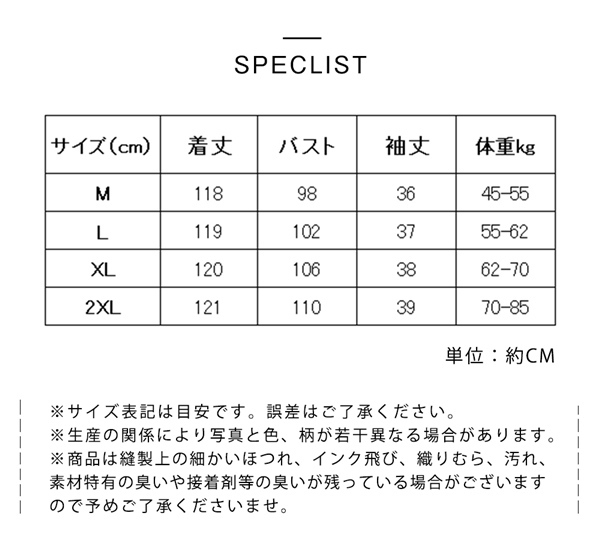 SPECLIST

| サイズ(cm) | 着丈 | バスト | 袖丈 | 体重kg |
|---|---|---|---|---|
| M | 118 | 98 | 36 | 45-55 |
| L | 119 | 102 | 37 | 55-62 |
| XL | 120 | 106 | 38 | 62-70 |
| 2XL | 121 | 110 | 39 | 70-85 |

単位：約CM

※サイズ表記は目安です。誤差はご了承ください。
※生産の関係により写真と色、柄が若干異なる場合があります。
※商品は縫製上の細かいほつれ、インク飛び、織りむら、汚れ、素材特有の臭いや接着剤等の臭いが残っている場合がございますので予めご了承くださいませ。